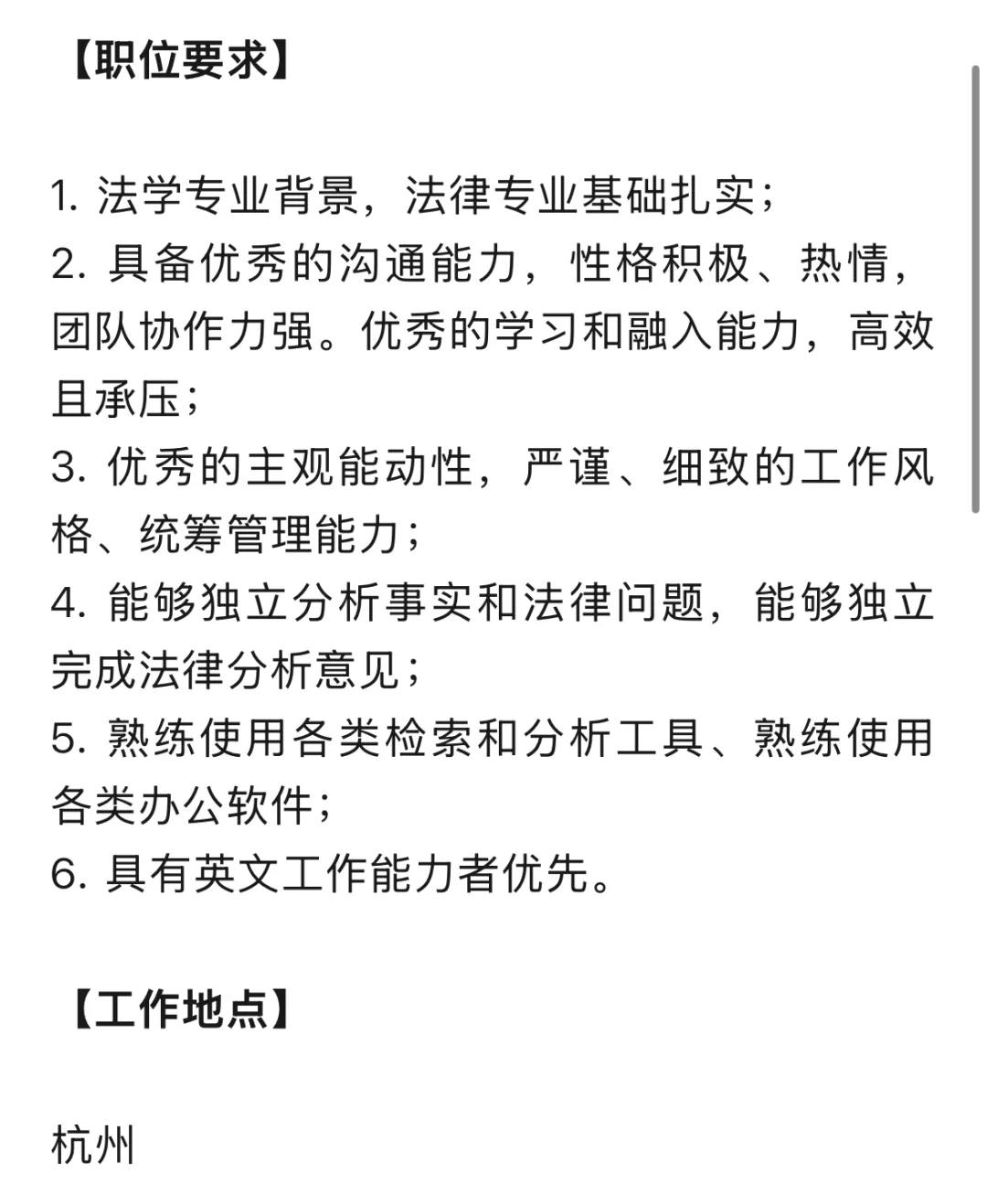 【职位要求】

1. 法学专业背景，法律专业基础扎实；
2. 具备优秀的沟通能力，性格积极、热情，团队协作力强。优秀的学习和融入能力，高效且承压；
3. 优秀的主观能动性，严谨、细致的工作风格、统筹管理能力；
4. 能够独立分析事实和法律问题，能够独立完成法律分析意见；
5. 熟练使用各类检索和分析工具、熟练使用各类办公软件；
6. 具有英文工作能力者优先。

【工作地点】

杭州